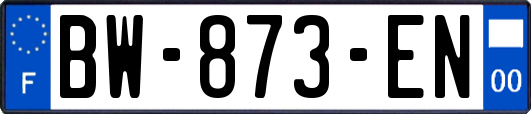 F

BW-873-EN

00